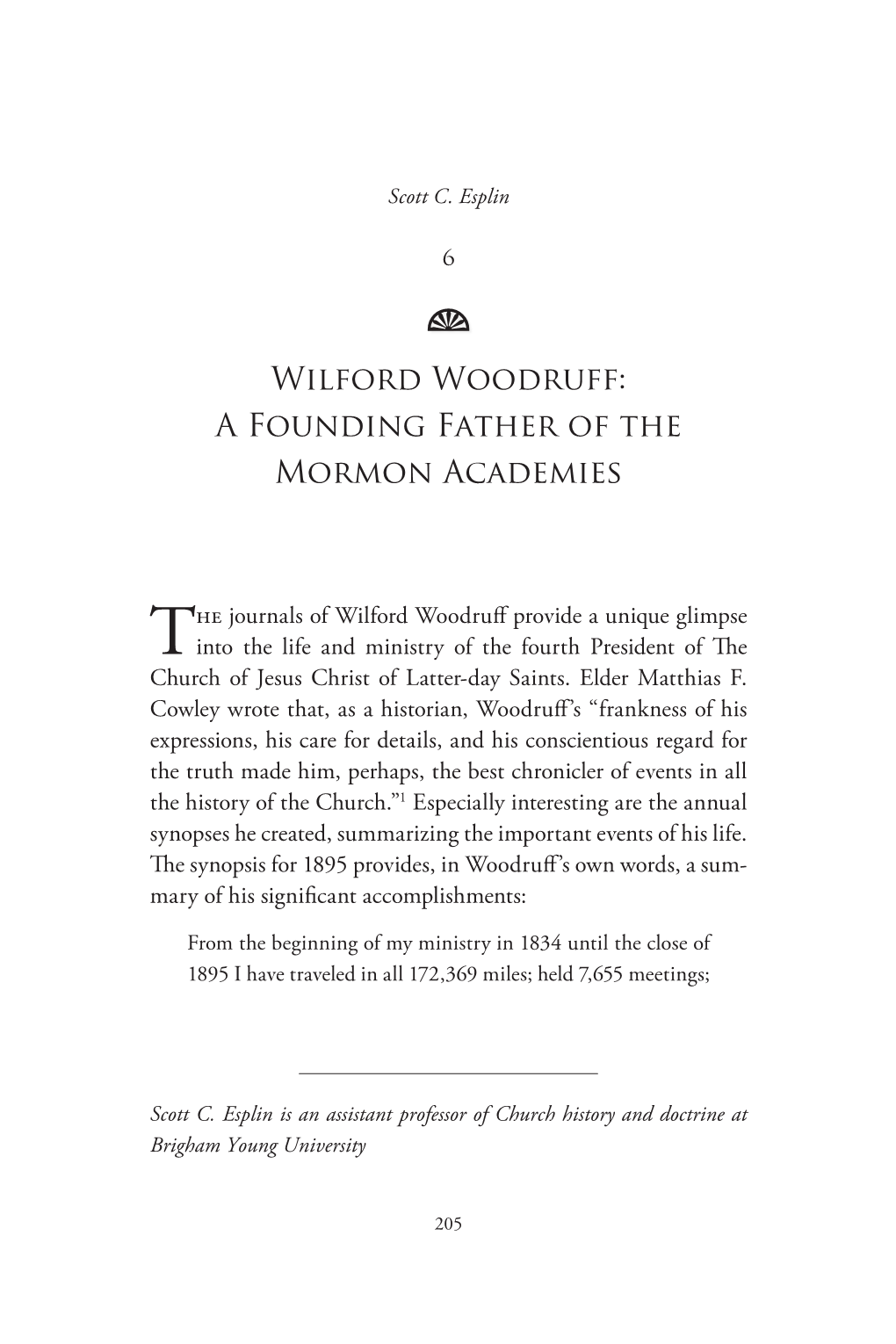 Scott C. Esplin

6

Wilford Woodruff: A Founding Father of the Mormon Academies

The journals of Wilford Woodruff provide a unique glimpse into the life and ministry of the fourth President of The Church of Jesus Christ of Latter-day Saints. Elder Matthias F. Cowley wrote that, as a historian, Woodruff's "frankness of his expressions, his care for details, and his conscientious regard for the truth made him, perhaps, the best chronicler of events in all the history of the Church."$^1$ Especially interesting are the annual synopses he created, summarizing the important events of his life. The synopsis for 1895 provides, in Woodruff's own words, a summary of his significant accomplishments:

From the beginning of my ministry in 1834 until the close of 1895 I have traveled in all 172,369 miles; held 7,655 meetings;

Scott C. Esplin is an assistant professor of Church history and doctrine at Brigham Young University

205